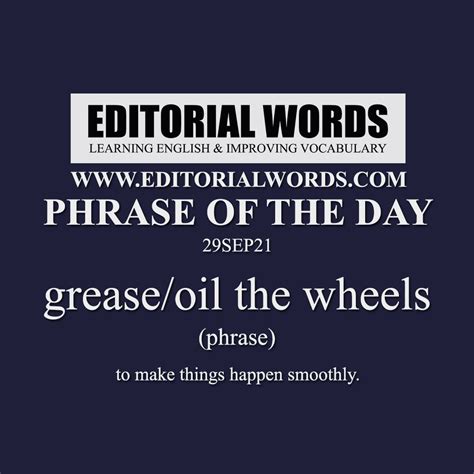 EDITORIAL WORDS
LEARNING ENGLISH & IMPROVING VOCABULARY
WWW.EDITORIALWORDS.COM
PHRASE OF THE DAY
29SEP21

grease/oil the wheels
(phrase)

to make things happen smoothly.